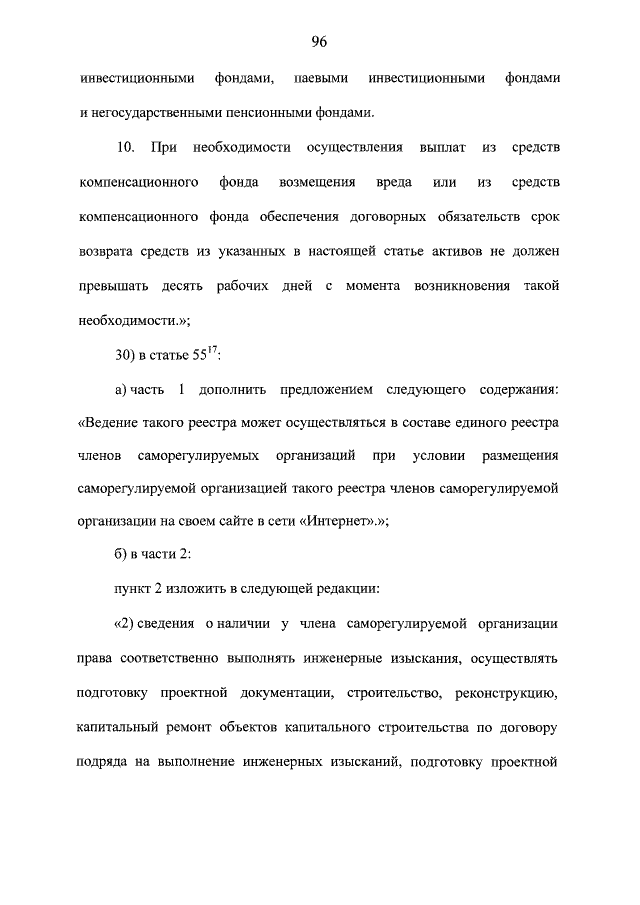 96

инвестиционными фондами, паевыми инвестиционными фондами и негосударственными пенсионными фондами.

10. При необходимости осуществления выплат из средств компенсационного фонда возмещения вреда или из средств компенсационного фонда обеспечения договорных обязательств срок возврата средств из указанных в настоящей статье активов не должен превышать десять рабочих дней с момента возникновения такой необходимости.»;

30) в статье $55^{17}$:

а) часть 1 дополнить предложением следующего содержания: «Ведение такого реестра может осуществляться в составе единого реестра членов саморегулируемых организаций при условии размещения саморегулируемой организацией такого реестра членов саморегулируемой организации на своем сайте в сети «Интернет».»;

б) в части 2:

пункт 2 изложить в следующей редакции:

«2) сведения о наличии у члена саморегулируемой организации права соответственно выполнять инженерные изыскания, осуществлять подготовку проектной документации, строительство, реконструкцию, капитальный ремонт объектов капитального строительства по договору подряда на выполнение инженерных изысканий, подготовку проектной